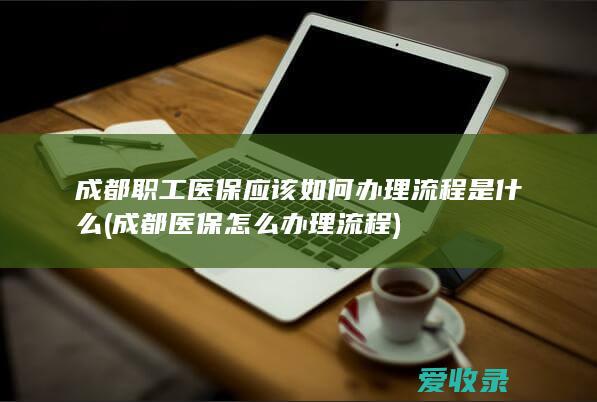 成都职工医保应该如何办理流程是什么(成都医保怎么办理流程)

爱收录